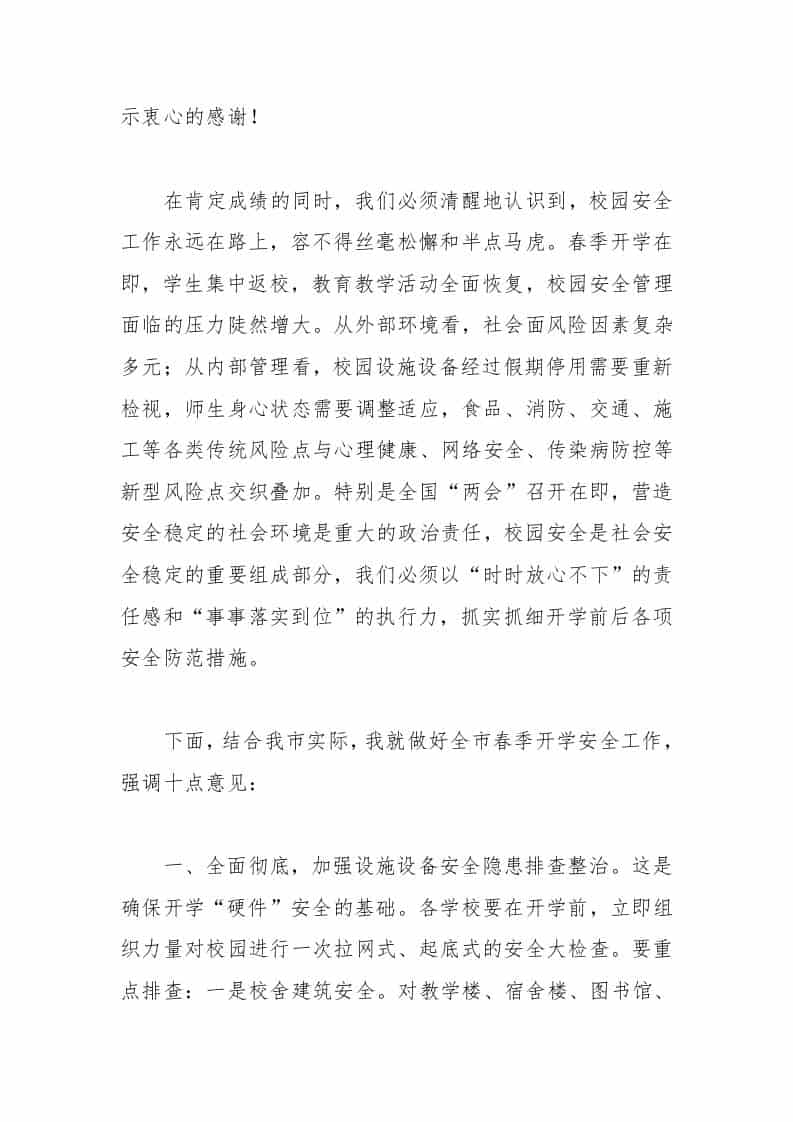 示衷心的感谢！

在肯定成绩的同时，我们必须清醒地认识到，校园安全工作永远在路上，容不得丝毫松懈和半点马虎。春季开学在即，学生集中返校，教育教学活动全面恢复，校园安全管理面临的压力陡然增大。从外部环境看，社会面风险因素复杂多元；从内部管理看，校园设施设备经过假期停用需要重新检视，师生身心状态需要调整适应，食品、消防、交通、施工等各类传统风险点与心理健康、网络安全、传染病防控等新型风险点交织叠加。特别是全国“两会”召开在即，营造安全稳定的社会环境是重大的政治责任，校园安全是社会安全稳定的重要组成部分，我们必须以“时时放心不下”的责任感和“事事落实到位”的执行力，抓实抓细开学前后各项安全防范措施。

下面，结合我市实际，我就做好全市春季开学安全工作，强调十点意见：

一、全面彻底，加强设施设备安全隐患排查整治。这是确保开学“硬件”安全的基础。各学校要在开学前，立即组织力量对校园进行一次拉网式、起底式的安全大检查。要重点排查：一是校舍建筑安全。对教学楼、宿舍楼、图书馆、